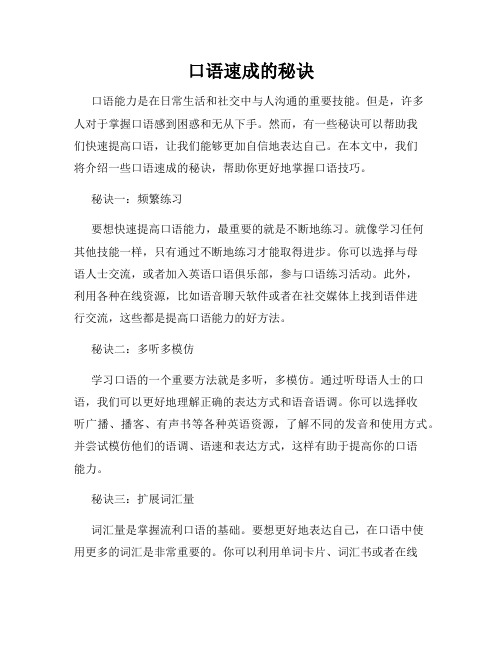 口语速成的秘诀

口语能力是在日常生活和社交中与人沟通的重要技能。但是，许多人对于掌握口语感到困惑和无从下手。然而，有一些秘诀可以帮助我们快速提高口语，让我们能够更加自信地表达自己。在本文中，我们将介绍一些口语速成的秘诀，帮助你更好地掌握口语技巧。

秘诀一：频繁练习

要想快速提高口语能力，最重要的就是不断地练习。就像学习任何其他技能一样，只有通过不断地练习才能取得进步。你可以选择与母语人士交流，或者加入英语口语俱乐部，参与口语练习活动。此外，利用各种在线资源，比如语音聊天软件或者在社交媒体上找到语伴进行交流，这些都是提高口语能力的好方法。

秘诀二：多听多模仿

学习口语的一个重要方法就是多听，多模仿。通过听母语人士的口语，我们可以更好地理解正确的表达方式和语音语调。你可以选择收听广播、播客、有声书等各种英语资源，了解不同的发音和使用方式。并尝试模仿他们的语调、语速和表达方式，这样有助于提高你的口语能力。

秘诀三：扩展词汇量

词汇量是掌握流利口语的基础。要想更好地表达自己，在口语中使用更多的词汇是非常重要的。你可以利用单词卡片、词汇书或者在线